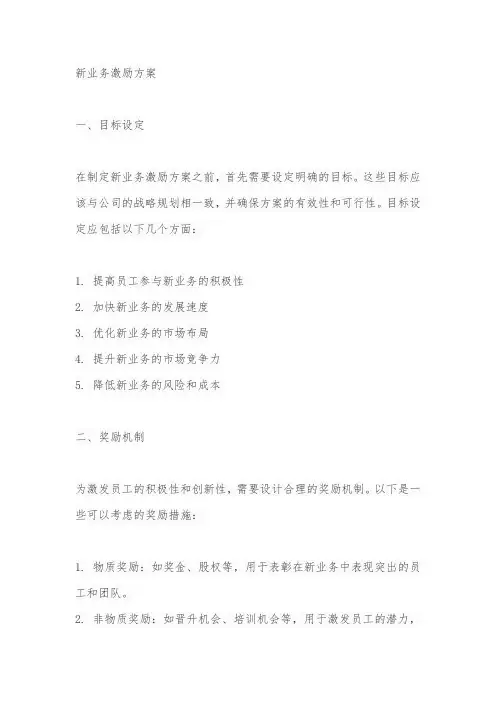 新业务激励方案

一、目标设定

在制定新业务激励方案之前，首先需要设定明确的目标。这些目标应该与公司的战略规划相一致，并确保方案的有效性和可行性。目标设定应包括以下几个方面：

1. 提高员工参与新业务的积极性
2. 加快新业务的发展速度
3. 优化新业务的市场布局
4. 提升新业务的市场竞争力
5. 降低新业务的风险和成本

二、奖励机制

为激发员工的积极性和创新性，需要设计合理的奖励机制。以下是一些可以考虑的奖励措施：

1. 物质奖励：如奖金、股权等，用于表彰在新业务中表现突出的员工和团队。
2. 非物质奖励：如晋升机会、培训机会等，用于激发员工的潜力，